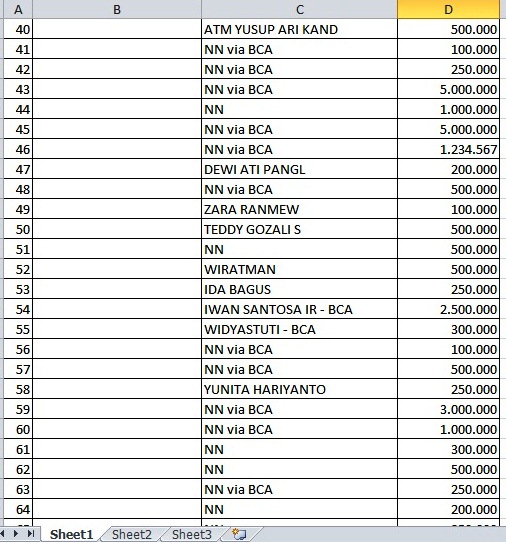 | A | B | C | D |
|---|---|---|---|
| 40 | | ATM YUSUP ARI KAND | 500.000 |
| 41 | | NN via BCA | 100.000 |
| 42 | | NN via BCA | 250.000 |
| 43 | | NN via BCA | 5.000.000 |
| 44 | | NN | 1.000.000 |
| 45 | | NN via BCA | 5.000.000 |
| 46 | | NN via BCA | 1.234.567 |
| 47 | | DEWI ATI PANGL | 200.000 |
| 48 | | NN via BCA | 500.000 |
| 49 | | ZARA RANMEW | 100.000 |
| 50 | | TEDDY GOZALI S | 500.000 |
| 51 | | NN | 500.000 |
| 52 | | WIRATMAN | 500.000 |
| 53 | | IDA BAGUS | 250.000 |
| 54 | | IWAN SANTOSA IR - BCA | 2.500.000 |
| 55 | | WIDYASTUTI - BCA | 300.000 |
| 56 | | NN via BCA | 100.000 |
| 57 | | NN via BCA | 500.000 |
| 58 | | YUNITA HARIYANTO | 250.000 |
| 59 | | NN via BCA | 3.000.000 |
| 60 | | NN via BCA | 1.000.000 |
| 61 | | NN | 300.000 |
| 62 | | NN | 500.000 |
| 63 | | NN via BCA | 250.000 |
| 64 | | NN | 200.000 |

Sheet1 Sheet2 Sheet3